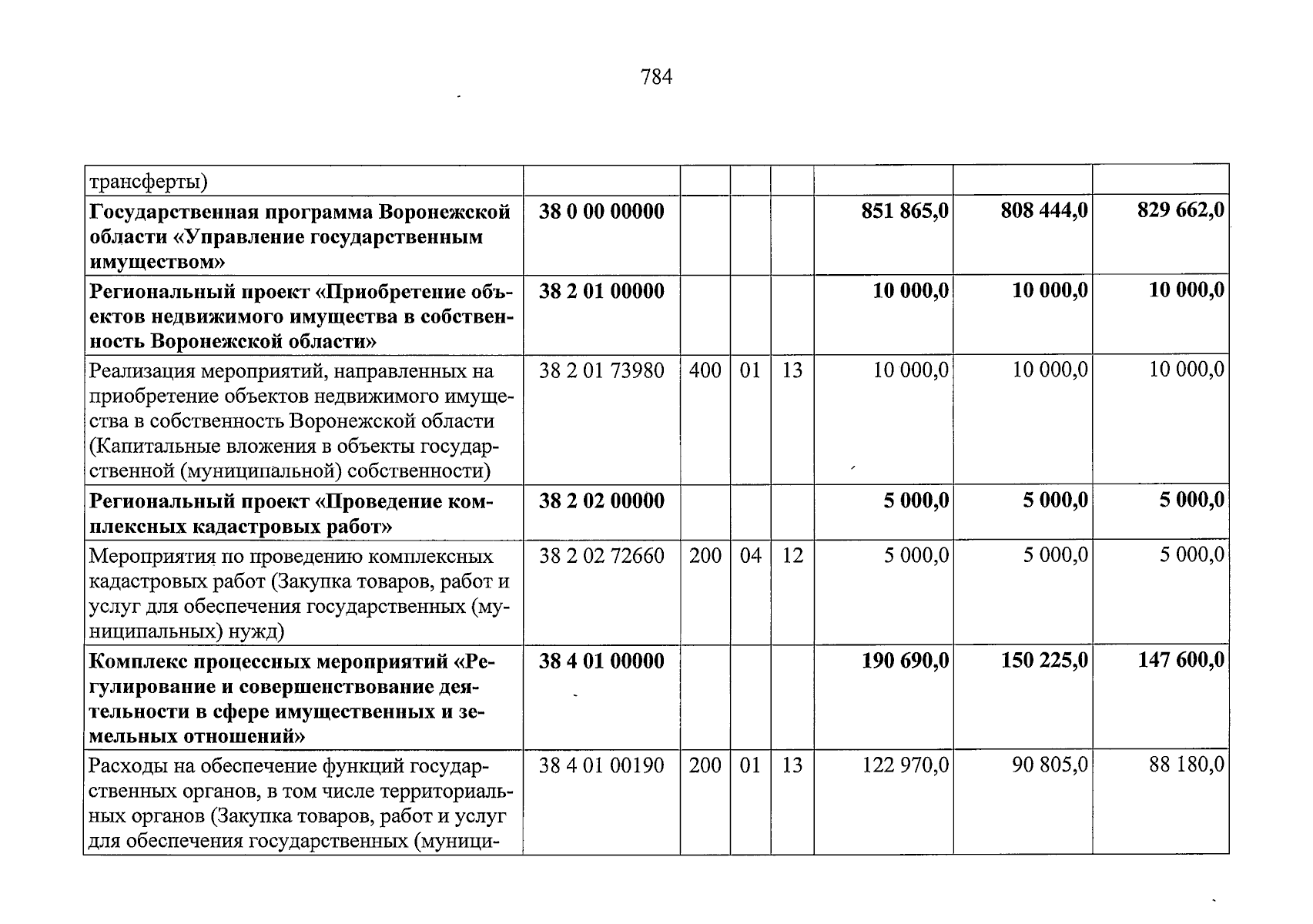 784

| трансферты) | | | | | | | |
|---|---|---|---|---|---|---|---|
| Государственная программа Воронежской области «Управление государственным имуществом» | 38 0 00 00000 | | | | 851 865,0 | 808 444,0 | 829 662,0 |
| Региональный проект «Приобретение объектов недвижимого имущества в собственность Воронежской области» | 38 2 01 00000 | | | | 10 000,0 | 10 000,0 | 10 000,0 |
| Реализация мероприятий, направленных на приобретение объектов недвижимого имущества в собственность Воронежской области (Капитальные вложения в объекты государственной (муниципальной) собственности) | 38 2 01 73980 | 400 | 01 | 13 | 10 000,0 | 10 000,0 | 10 000,0 |
| Региональный проект «Проведение комплексных кадастровых работ» | 38 2 02 00000 | | | | 5 000,0 | 5 000,0 | 5 000,0 |
| Мероприятия по проведению комплексных кадастровых работ (Закупка товаров, работ и услуг для обеспечения государственных (муниципальных) нужд) | 38 2 02 72660 | 200 | 04 | 12 | 5 000,0 | 5 000,0 | 5 000,0 |
| Комплекс процессных мероприятий «Регулирование и совершенствование деятельности в сфере имущественных и земельных отношений» | 38 4 01 00000 | | | | 190 690,0 | 150 225,0 | 147 600,0 |
| Расходы на обеспечение функций государственных органов, в том числе территориальных органов (Закупка товаров, работ и услуг для обеспечения государственных (муници- | 38 4 01 00190 | 200 | 01 | 13 | 122 970,0 | 90 805,0 | 88 180,0 |